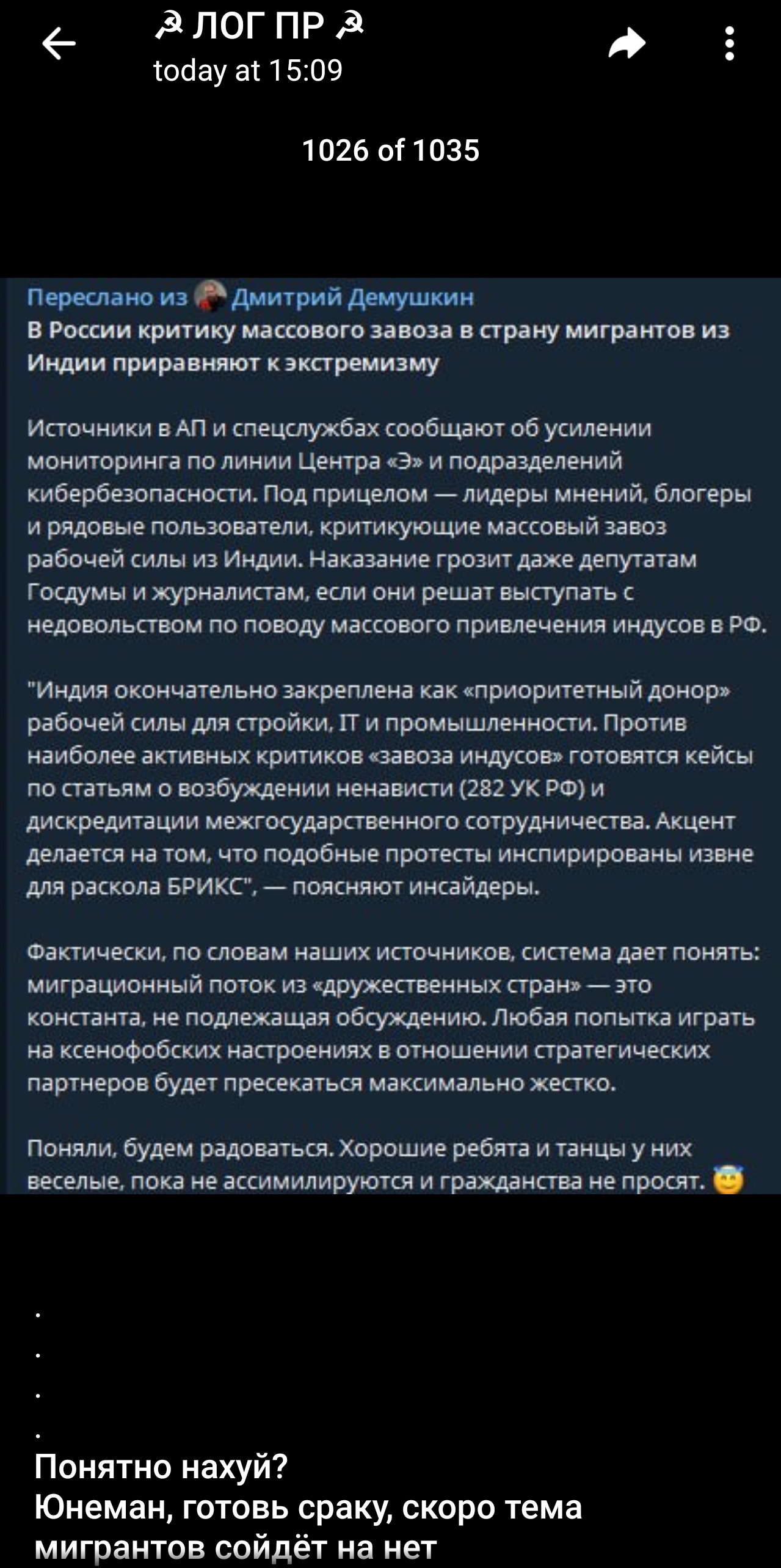 ☭ ЛОГ ПР ☭
today at 15:09

1026 of 1035

Переслано из Дмитрий Демушкин
В России критику массового завоза в страну мигрантов из Индии приравняют к экстремизму

Источники в АП и спецслужбах сообщают об усилении мониторинга по линии Центра «Э» и подразделений кибербезопасности. Под прицелом — лидеры мнений, блогеры и рядовые пользователи, критикующие массовый завоз рабочей силы из Индии. Наказание грозит даже депутатам Госдумы и журналистам, если они решат выступать с недовольством по поводу массового привлечения индусов в РФ.

"Индия окончательно закреплена как «приоритетный донор» рабочей силы для стройки, IT и промышленности. Против наиболее активных критиков «завоза индусов» готовятся кейсы по статьям о возбуждении ненависти (282 УК РФ) и дискредитации межгосударственного сотрудничества. Акцент делается на том, что подобные протесты инспирированы извне для раскола БРИКС", — поясняют инсайдеры.

Фактически, по словам наших источников, система дает понять: миграционный поток из «дружественных стран» — это константа, не подлежащая обсуждению. Любая попытка играть на ксенофобских настроениях в отношении стратегических партнеров будет пресекаться максимально жестко.

Поняли, будем радоваться. Хорошие ребята и танцы у них веселые, пока не ассимилируются и гражданства не просят. 😇

.
.
.
.
Понятно нахуй?
Юнеман, готовь сраку, скоро тема мигрантов сойдёт на нет